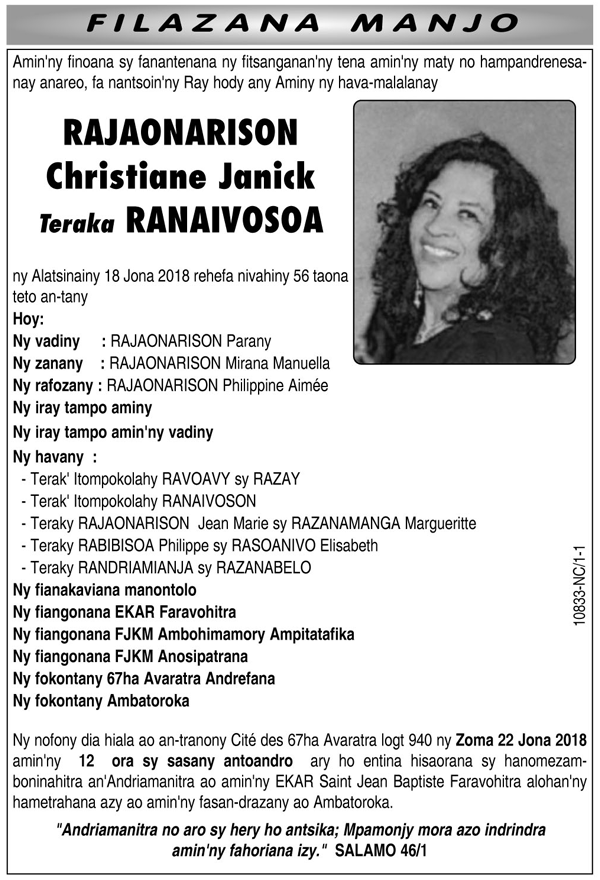 FILAZANA MANJO

Amin'ny finoana sy fanantenana ny fitsanganan'ny tena amin'ny maty no hampandrenesanay anareo, fa nantsoin'ny Ray hody any Aminy ny hava-malalanay

RAJAONARISON
Christiane Janick
Teraka RANAIVOSOA

ny Alatsinainy 18 Jona 2018 rehefa nivahiny 56 taona teto an-tany

Hoy:
Ny vadiny : RAJAONARISON Parany
Ny zanany : RAJAONARISON Mirana Manuella
Ny rafozany : RAJAONARISON Philippine Aimée
Ny iray tampo aminy
Ny iray tampo amin'ny vadiny
Ny havany :
- Terak' Itompokolahy RAVOAVY sy RAZAY
- Terak' Itompokolahy RANAIVOSON
- Teraky RAJAONARISON Jean Marie sy RAZANAMANGA Margueritte
- Teraky RABIBISOA Philippe sy RASOANIVO Elisabeth
- Teraky RANDRIAMIANJA sy RAZANABELO
Ny fianakaviana manontolo
Ny fiangonana EKAR Faravohitra
Ny fiangonana FJKM Ambohimamory Ampitatafika
Ny fiangonana FJKM Anosipatrana
Ny fokontany 67ha Avaratra Andrefana
Ny fokontany Ambatoroka

10833-NC/1-1

Ny nofony dia hiala ao an-tranony Cité des 67ha Avaratra logt 940 ny Zoma 22 Jona 2018 amin'ny 12 ora sy sasany antoandro ary ho entina hisaorana sy hanomezamboninahitra an'Andriamanitra ao amin'ny EKAR Saint Jean Baptiste Faravohitra alohan'ny hametrahana azy ao amin'ny fasan-drazany ao Ambatoroka.

"Andriamanitra no aro sy hery ho antsika; Mpamonjy mora azo indrindra amin'ny fahoriana izy." SALAMO 46/1